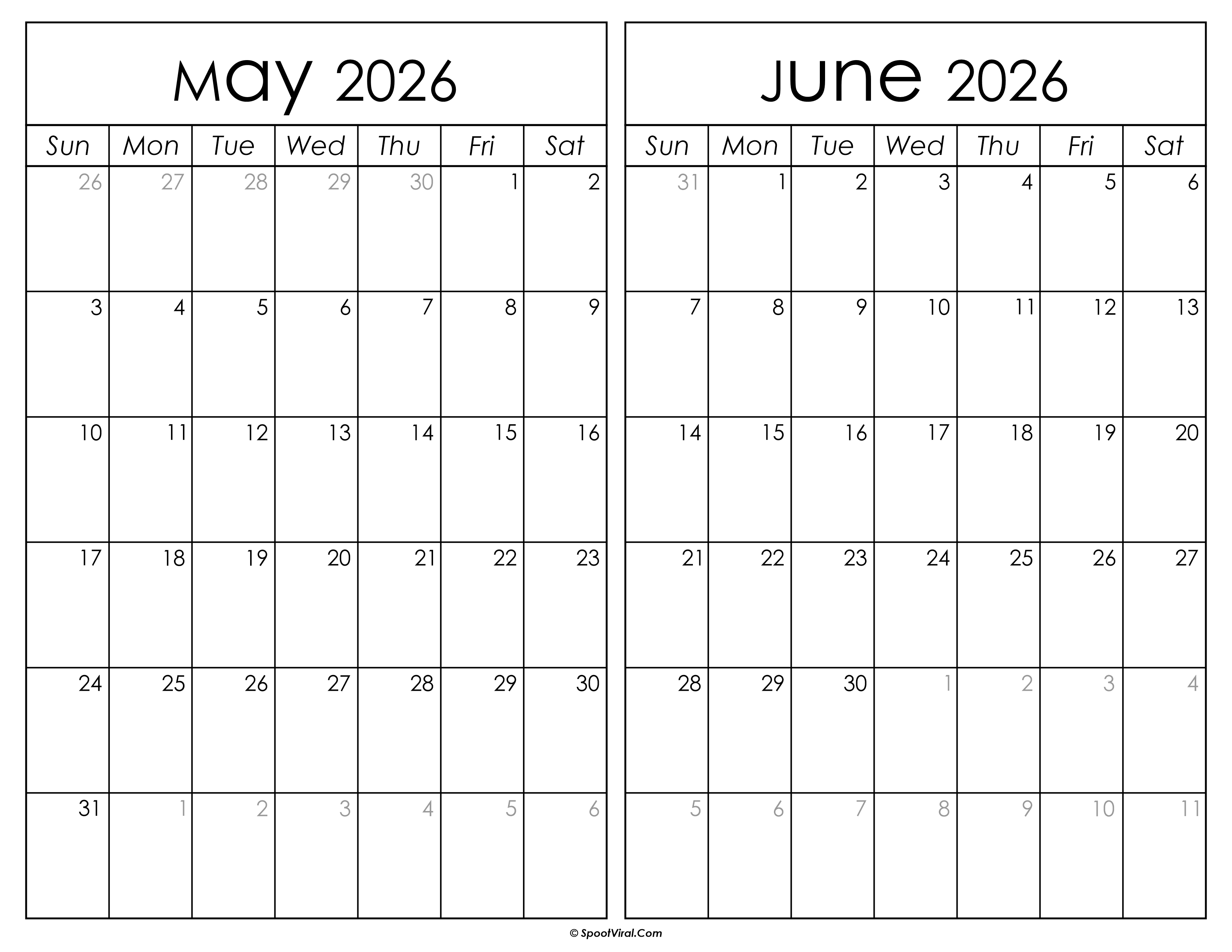 May 2026

| Sun | Mon | Tue | Wed | Thu | Fri | Sat |
|---|---|---|---|---|---|---|
| 26 | 27 | 28 | 29 | 30 | 1 | 2 |
| 3 | 4 | 5 | 6 | 7 | 8 | 9 |
| 10 | 11 | 12 | 13 | 14 | 15 | 16 |
| 17 | 18 | 19 | 20 | 21 | 22 | 23 |
| 24 | 25 | 26 | 27 | 28 | 29 | 30 |
| 31 | 1 | 2 | 3 | 4 | 5 | 6 |

June 2026

| Sun | Mon | Tue | Wed | Thu | Fri | Sat |
|---|---|---|---|---|---|---|
| 31 | 1 | 2 | 3 | 4 | 5 | 6 |
| 7 | 8 | 9 | 10 | 11 | 12 | 13 |
| 14 | 15 | 16 | 17 | 18 | 19 | 20 |
| 21 | 22 | 23 | 24 | 25 | 26 | 27 |
| 28 | 29 | 30 | 1 | 2 | 3 | 4 |
| 5 | 6 | 7 | 8 | 9 | 10 | 11 |

© SpootViral.Com